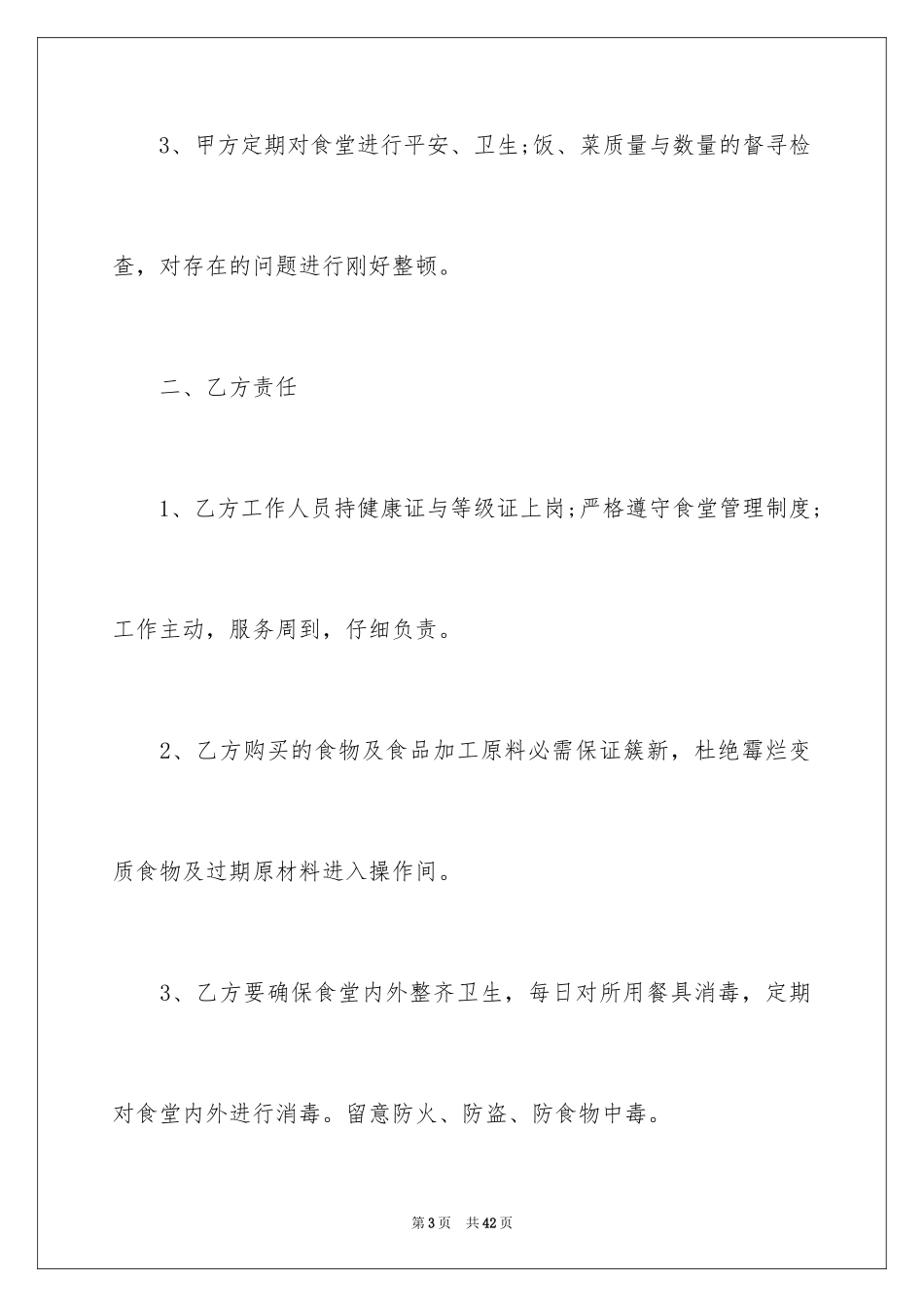 3、甲方定期对食堂进行平安、卫生;饭、菜质量与数量的督寻检查，对存在的问题进行刚好整顿。

二、乙方责任

1、乙方工作人员持健康证与等级证上岗;严格遵守食堂管理制度;工作主动，服务周到，仔细负责。

2、乙方购买的食物及食品加工原料必需保证簇新，杜绝霉烂变质食物及过期原材料进入操作间。

3、乙方要确保食堂内外整齐卫生，每日对所用餐具消毒，定期对食堂内外进行消毒。留意防火、防盗、防食物中毒。

第3页 共42页